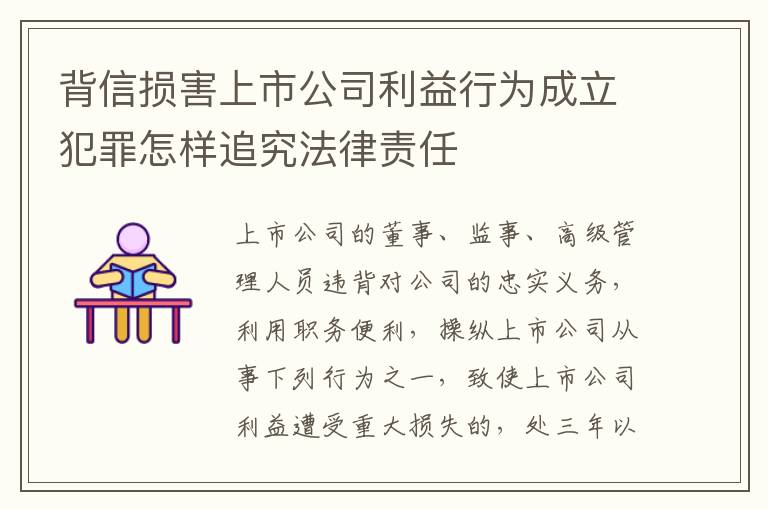 背信损害上市公司利益行为成立犯罪怎样追究法律责任

上市公司的董事、监事、高级管理人员违背对公司的忠实义务，利用职务便利，操纵上市公司从事下列行为之一，致使上市公司利益遭受重大损失的，处三年以